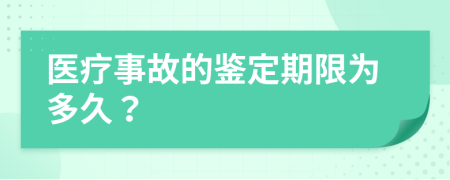 医疗事故的鉴定期限为多久？